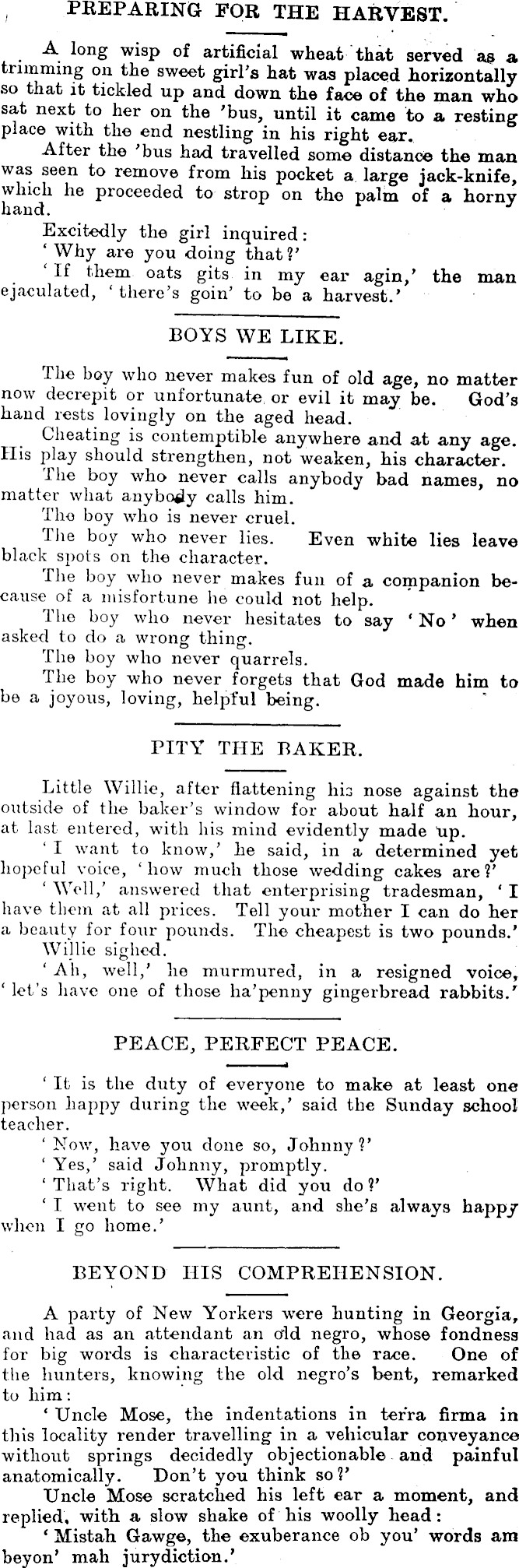 PREPARING FOR THE HARVEST.

A long wisp of artificial wheat that served as a trimming on the sweet girl's hat was placed horizontally so that it tickled up and down the face of the man who sat next to her on the 'bus, until it came to a resting place with the end nestling in his right ear.

After the 'bus had travelled some distance the man was seen to remove from his pocket a large jack-knife, which he proceeded to strop on the palm of a horny hand.

Excitedly the girl inquired:

'Why are you doing that?'

'If them oats gits in my ear agin,' the man ejaculated, 'there's goin' to be a harvest.'

BOYS WE LIKE.

The boy who never makes fun of old age, no matter now decrepit or unfortunate or evil it may be. God's hand rests lovingly on the aged head.

Cheating is contemptible anywhere and at any age. His play should strengthen, not weaken, his character.

The boy who never calls anybody bad names, no matter what anybody calls him.

The boy who is never cruel.

The boy who never lies. Even white lies leave black spots on the character.

The boy who never makes fun of a companion because of a misfortune he could not help.

The boy who never hesitates to say 'No' when asked to do a wrong thing.

The boy who never quarrels.

The boy who never forgets that God made him to be a joyous, loving, helpful being.

PITY THE BAKER.

Little Willie, after flattening his nose against the outside of the baker's window for about half an hour, at last entered, with his mind evidently made up.

'I want to know,' he said, in a determined yet hopeful voice, 'how much those wedding cakes are?'

'Well,' answered that enterprising tradesman, 'I have them at all prices. Tell your mother I can do her a beauty for four pounds. The cheapest is two pounds.'

Willie sighed.

'Ah, well,' he murmured, in a resigned voice, 'let's have one of those ha'penny gingerbread rabbits.'

PEACE, PERFECT PEACE.

'It is the duty of everyone to make at least one person happy during the week,' said the Sunday school teacher.

'Now, have you done so, Johnny?'

'Yes,' said Johnny, promptly.

'That's right. What did you do?'

'I went to see my aunt, and she's always happy when I go home.'

BEYOND HIS COMPREHENSION.

A party of New Yorkers were hunting in Georgia, and had as an attendant an old negro, whose fondness for big words is characteristic of the race. One of the hunters, knowing the old negro's bent, remarked to him:

'Uncle Mose, the indentations in terra firma in this locality render travelling in a vehicular conveyance without springs decidedly objectionable and painful anatomically. Don't you think so?'

Uncle Mose scratched his left ear a moment, and replied, with a slow shake of his woolly head:

'Mistah Gawge, the exuberance ob you' words am beyon' mah jurydiction.'